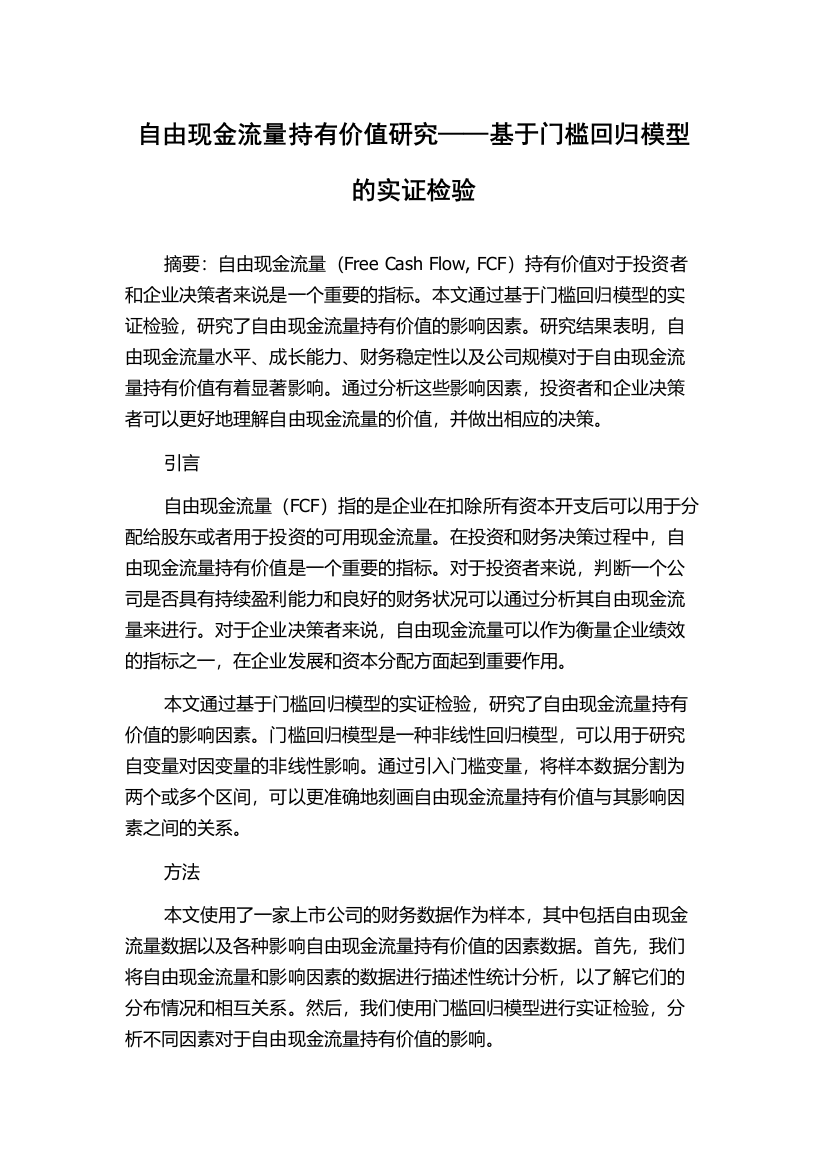 自由现金流量持有价值研究——基于门槛回归模型的实证检验

摘要：自由现金流量（Free Cash Flow, FCF）持有价值对于投资者和企业决策者来说是一个重要的指标。本文通过基于门槛回归模型的实证检验，研究了自由现金流量持有价值的影响因素。研究结果表明，自由现金流量水平、成长能力、财务稳定性以及公司规模对于自由现金流量持有价值有着显著影响。通过分析这些影响因素，投资者和企业决策者可以更好地理解自由现金流量的价值，并做出相应的决策。

引言

自由现金流量（FCF）指的是企业在扣除所有资本开支后可以用于分配给股东或者用于投资的可用现金流量。在投资和财务决策过程中，自由现金流量持有价值是一个重要的指标。对于投资者来说，判断一个公司是否具有持续盈利能力和良好的财务状况可以通过分析其自由现金流量来进行。对于企业决策者来说，自由现金流量可以作为衡量企业绩效的指标之一，在企业发展和资本分配方面起到重要作用。

本文通过基于门槛回归模型的实证检验，研究了自由现金流量持有价值的影响因素。门槛回归模型是一种非线性回归模型，可以用于研究自变量对因变量的非线性影响。通过引入门槛变量，将样本数据分割为两个或多个区间，可以更准确地刻画自由现金流量持有价值与其影响因素之间的关系。

方法

本文使用了一家上市公司的财务数据作为样本，其中包括自由现金流量数据以及各种影响自由现金流量持有价值的因素数据。首先，我们将自由现金流量和影响因素的数据进行描述性统计分析，以了解它们的分布情况和相互关系。然后，我们使用门槛回归模型进行实证检验，分析不同因素对于自由现金流量持有价值的影响。